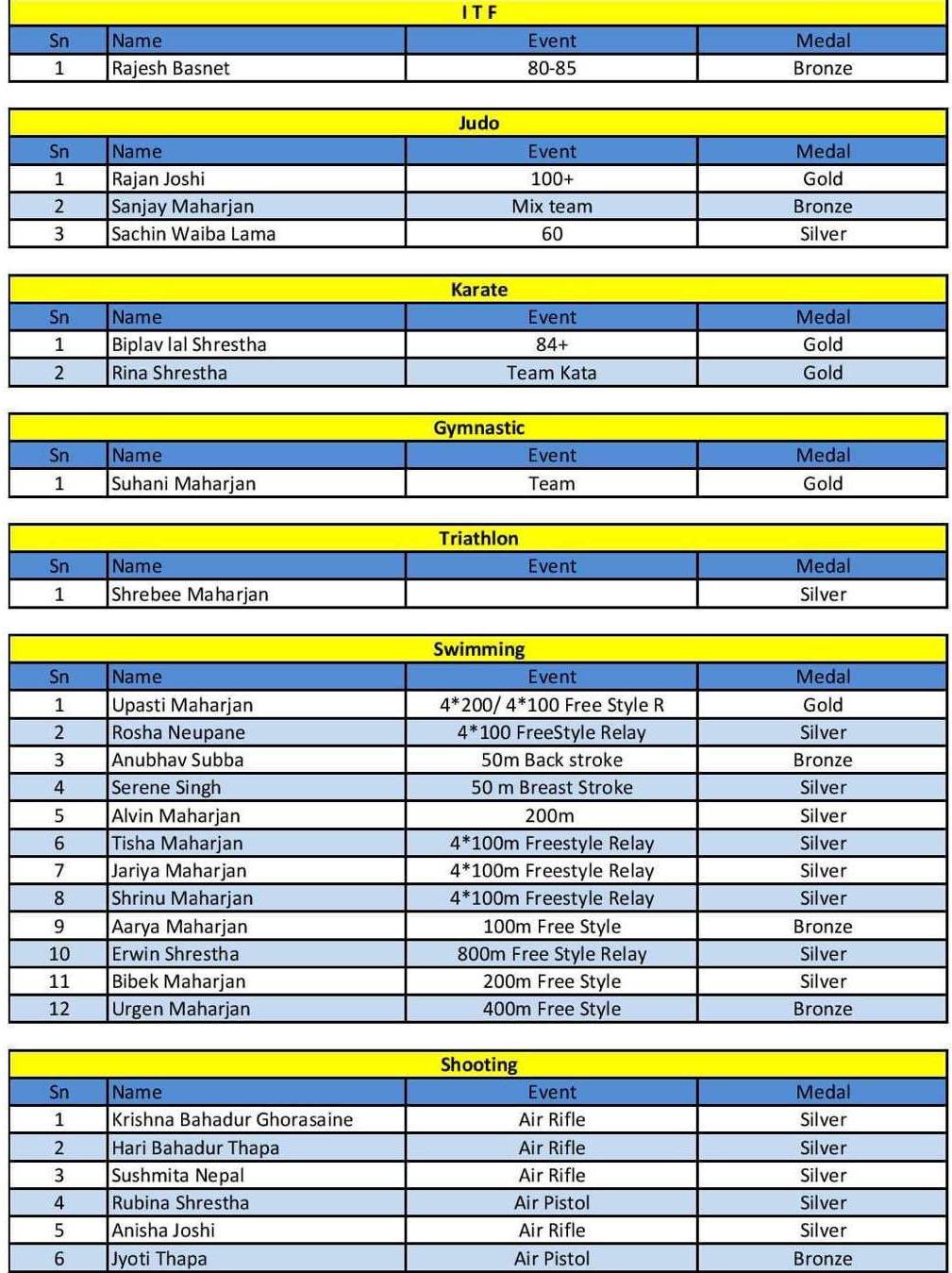 I T F

| Sn | Name | Event | Medal |
|---|---|---|---|
| 1 | Rajesh Basnet | 80-85 | Bronze |

Judo

| Sn | Name | Event | Medal |
|---|---|---|---|
| 1 | Rajan Joshi | 100+ | Gold |
| 2 | Sanjay Maharjan | Mix team | Bronze |
| 3 | Sachin Waiba Lama | 60 | Silver |

Karate

| Sn | Name | Event | Medal |
|---|---|---|---|
| 1 | Biplav lal Shrestha | 84+ | Gold |
| 2 | Rina Shrestha | Team Kata | Gold |

Gymnastic

| Sn | Name | Event | Medal |
|---|---|---|---|
| 1 | Suhani Maharjan | Team | Gold |

Triathlon

| Sn | Name | Event | Medal |
|---|---|---|---|
| 1 | Shrebee Maharjan | | Silver |

Swimming

| Sn | Name | Event | Medal |
|---|---|---|---|
| 1 | Upasti Maharjan | 4*200/ 4*100 Free Style R | Gold |
| 2 | Rosha Neupane | 4*100 FreeStyle Relay | Silver |
| 3 | Anubhav Subba | 50m Back stroke | Bronze |
| 4 | Serene Singh | 50 m Breast Stroke | Silver |
| 5 | Alvin Maharjan | 200m | Silver |
| 6 | Tisha Maharjan | 4*100m Freestyle Relay | Silver |
| 7 | Jariya Maharjan | 4*100m Freestyle Relay | Silver |
| 8 | Shrinu Maharjan | 4*100m Freestyle Relay | Silver |
| 9 | Aarya Maharjan | 100m Free Style | Bronze |
| 10 | Erwin Shrestha | 800m Free Style Relay | Silver |
| 11 | Bibek Maharjan | 200m Free Style | Silver |
| 12 | Urgen Maharjan | 400m Free Style | Bronze |

Shooting

| Sn | Name | Event | Medal |
|---|---|---|---|
| 1 | Krishna Bahadur Ghorasaine | Air Rifle | Silver |
| 2 | Hari Bahadur Thapa | Air Rifle | Silver |
| 3 | Sushmita Nepal | Air Rifle | Silver |
| 4 | Rubina Shrestha | Air Pistol | Silver |
| 5 | Anisha Joshi | Air Rifle | Silver |
| 6 | Jyoti Thapa | Air Pistol | Bronze |